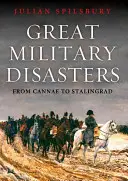 JULIAN SPILSBURY

GREAT MILITARY DISASTERS

FROM CANNAE TO STALINGRAD